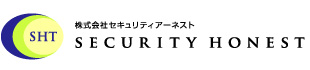 SHT

株式会社セキュリティアーネスト
SECURITY HONEST